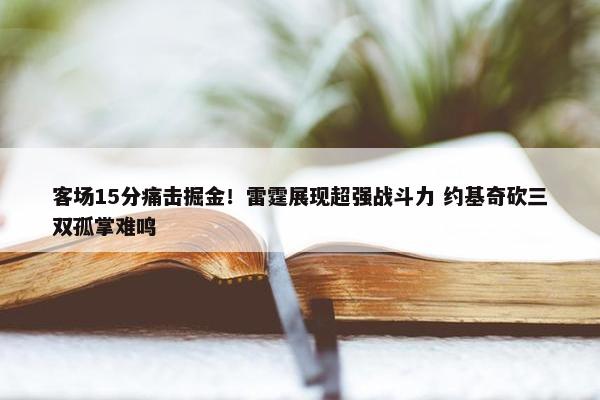 客场15分痛击掘金！雷霆展现超强战斗力 约基奇砍三双孤掌难鸣